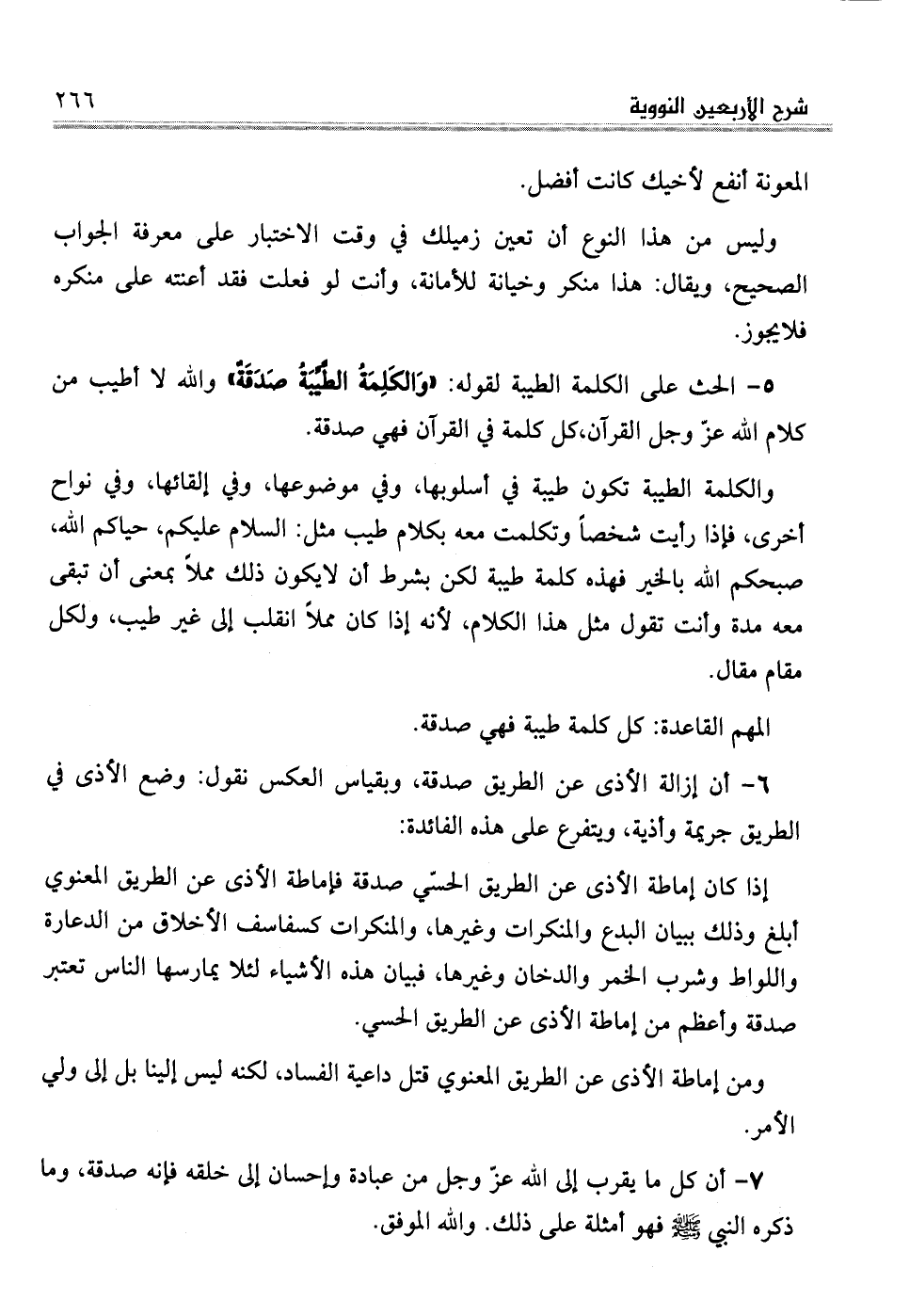 شرح الأربعين النووية ٢٦٦

المعونة أنفع لأخيك كانت أفضل.

وليس من هذا النوع أن تعين زميلك في وقت الاختبار على معرفة الجواب الصحيح، ويقال: هذا منكر وخيانة للأمانة، وأنت لو فعلت فقد أعنته على منكره فلايجوز.

٥- الحث على الكلمة الطيبة لقوله: «وَالكَلِمَةُ الطَّيِّبَةُ صَدَقَةٌ» والله لا أطيب من كلام الله عزّ وجل القرآن،كل كلمة في القرآن فهي صدقة.

والكلمة الطيبة تكون طيبة في أسلوبها، وفي موضوعها، وفي إلقائها، وفي نواح أخرى، فإذا رأيت شخصاً وتكلمت معه بكلام طيب مثل: السلام عليكم، حياكم الله، صبحكم الله بالخير فهذه كلمة طيبة لكن بشرط أن لايكون ذلك مملاً بمعنى أن تبقى معه مدة وأنت تقول مثل هذا الكلام، لأنه إذا كان مملاً انقلب إلى غير طيب، ولكل مقام مقال.

المهم القاعدة: كل كلمة طيبة فهي صدقة.

٦- أن إزالة الأذى عن الطريق صدقة، وبقياس العكس نقول: وضع الأذى في الطريق جريمة وأذية، ويتفرع على هذه الفائدة:

إذا كان إماطة الأذى عن الطريق الحسّي صدقة فإماطة الأذى عن الطريق المعنوي أبلغ وذلك ببيان البدع والمنكرات وغيرها، والمنكرات كسفاسف الأخلاق من الدعارة واللواط وشرب الخمر والدخان وغيرها، فبيان هذه الأشياء لئلا يمارسها الناس تعتبر صدقة وأعظم من إماطة الأذى عن الطريق الحسي.

ومن إماطة الأذى عن الطريق المعنوي قتل داعية الفساد، لكنه ليس إلينا بل إلى ولي الأمر.

٧- أن كل ما يقرب إلى الله عزّ وجل من عبادة وإحسان إلى خلقه فإنه صدقة، وما ذكره النبي ﷺ فهو أمثلة على ذلك. والله الموفق.